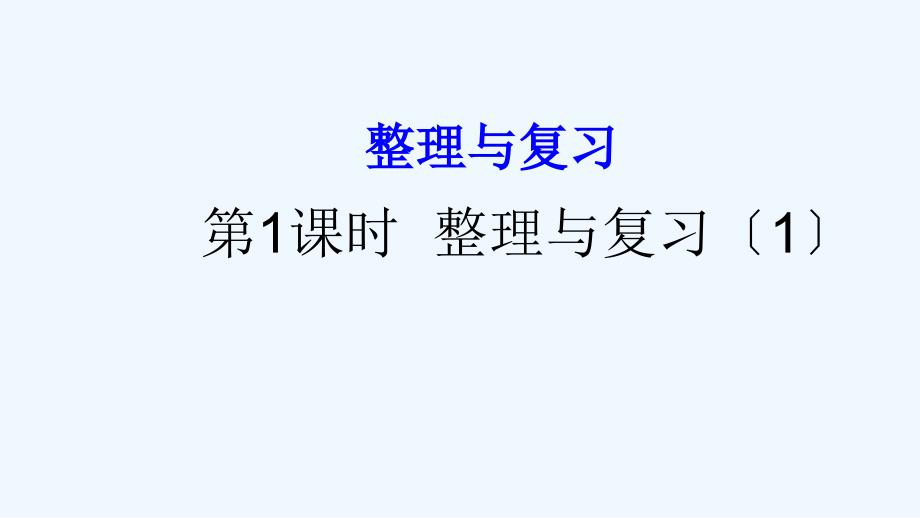 整理与复习

第1课时 整理与复习〔1〕